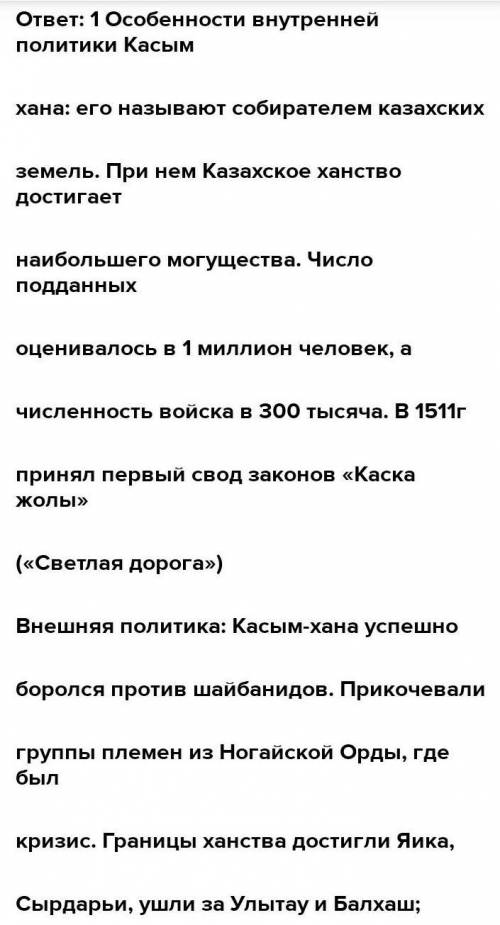 Ответ: 1 Особенности внутренней политики Касым

хана: его называют собирателем казахских

земель. При нем Казахское ханство достигает

наибольшего могущества. Число подданных

оценивалось в 1 миллион человек, а

численность войска в 300 тысяча. В 1511г

принял первый свод законов «Каска жолы»

(«Светлая дорога»)

Внешняя политика: Касым-хана успешно

боролся против шайбанидов. Прикочевали

группы племен из Ногайской Орды, где был

кризис. Границы ханства достигли Яика,

Сырдарьи, ушли за Улытау и Балхаш;